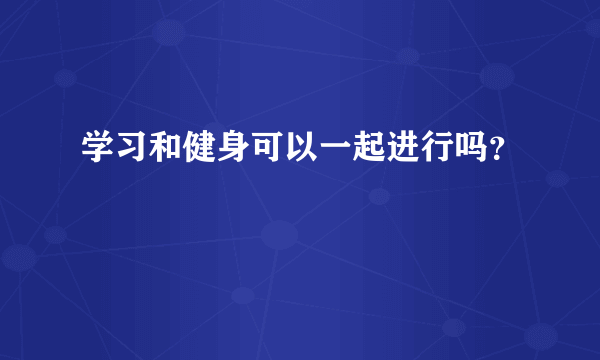 学习和健身可以一起进行吗？